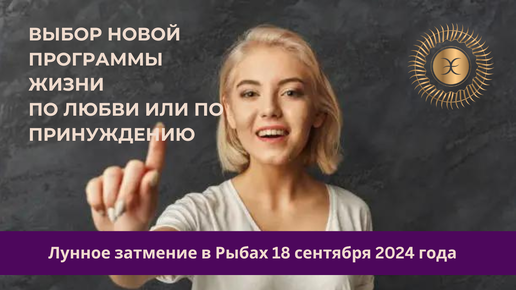 ВЫБОР НОВОЙ ПРОГРАММЫ ЖИЗНИ ПО ЛЮБВИ ИЛИ ПО ПРИНУЖДЕНИЮ

Лунное затмение в Рыбах 18 сентября 2024 года